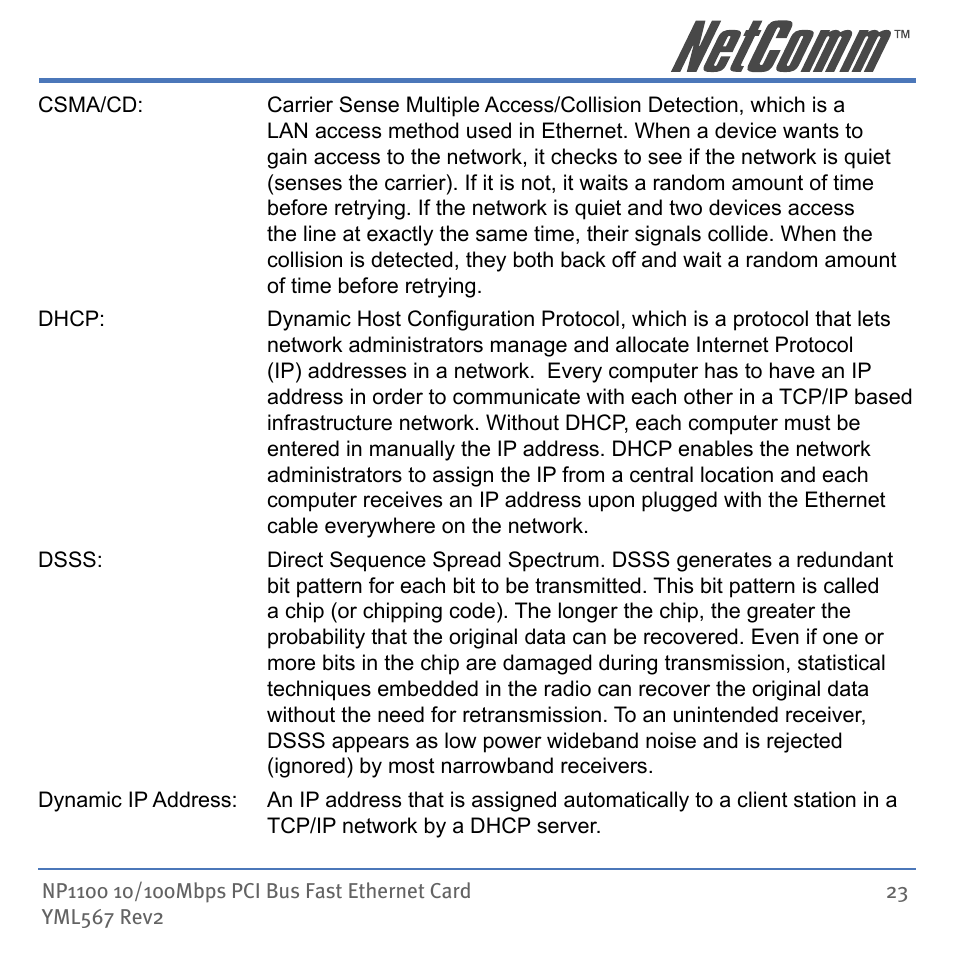 NetComm™

CSMA/CD: Carrier Sense Multiple Access/Collision Detection, which is a LAN access method used in Ethernet. When a device wants to gain access to the network, it checks to see if the network is quiet (senses the carrier). If it is not, it waits a random amount of time before retrying. If the network is quiet and two devices access the line at exactly the same time, their signals collide. When the collision is detected, they both back off and wait a random amount of time before retrying.

DHCP: Dynamic Host Configuration Protocol, which is a protocol that lets network administrators manage and allocate Internet Protocol (IP) addresses in a network. Every computer has to have an IP address in order to communicate with each other in a TCP/IP based infrastructure network. Without DHCP, each computer must be entered in manually the IP address. DHCP enables the network administrators to assign the IP from a central location and each computer receives an IP address upon plugged with the Ethernet cable everywhere on the network.

DSSS: Direct Sequence Spread Spectrum. DSSS generates a redundant bit pattern for each bit to be transmitted. This bit pattern is called a chip (or chipping code). The longer the chip, the greater the probability that the original data can be recovered. Even if one or more bits in the chip are damaged during transmission, statistical techniques embedded in the radio can recover the original data without the need for retransmission. To an unintended receiver, DSSS appears as low power wideband noise and is rejected (ignored) by most narrowband receivers.

Dynamic IP Address: An IP address that is assigned automatically to a client station in a TCP/IP network by a DHCP server.

NP1100 10/100Mbps PCI Bus Fast Ethernet Card
YML567 Rev2

23